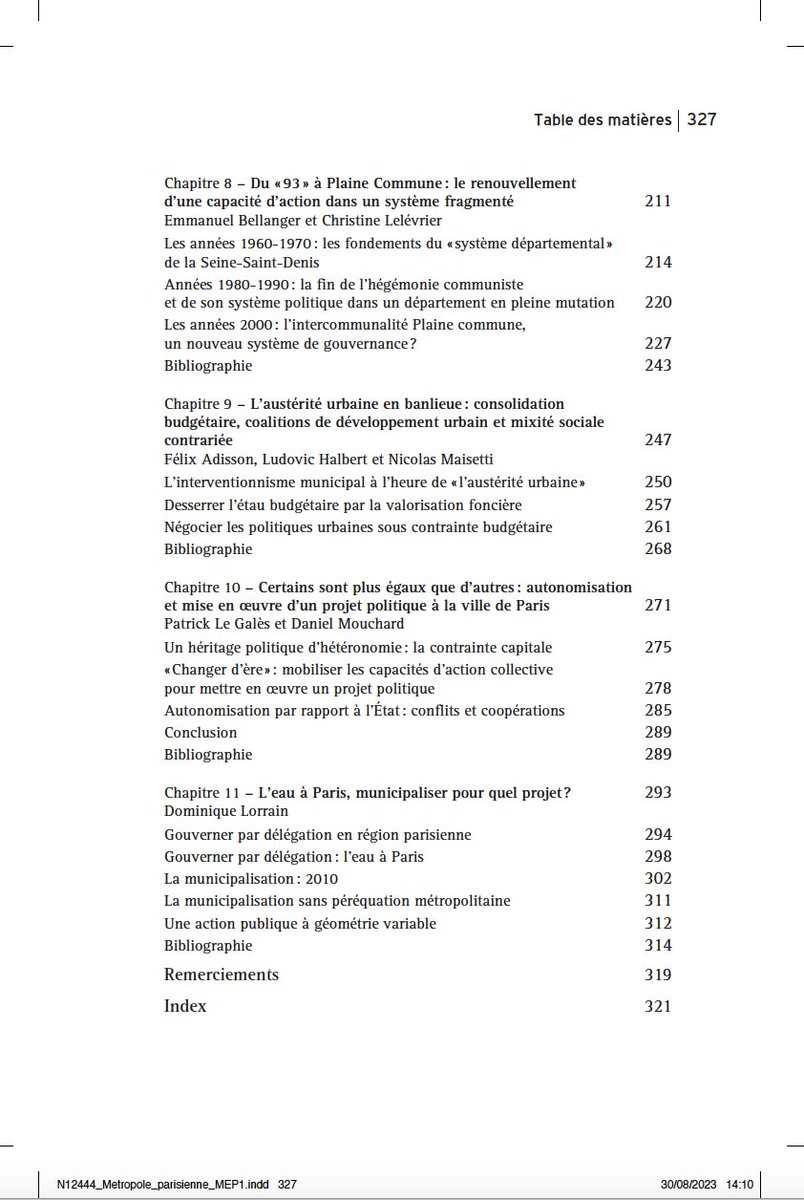 Table des matières | 327

Chapitre 8 – Du «93» à Plaine Commune: le renouvellement d'une capacité d'action dans un système fragmenté 211
Emmanuel Bellanger et Christine Lelévrier

Les années 1960-1970: les fondements du «système départemental» de la Seine-Saint-Denis 214
Années 1980-1990: la fin de l'hégémonie communiste et de son système politique dans un département en pleine mutation 220
Les années 2000: l'intercommunalité Plaine commune, un nouveau système de gouvernance? 227
Bibliographie 243

Chapitre 9 – L'austérité urbaine en banlieue: consolidation budgétaire, coalitions de développement urbain et mixité sociale contrariée 247
Félix Adisson, Ludovic Halbert et Nicolas Maisetti

L'interventionnisme municipal à l'heure de «l'austérité urbaine» 250
Desserrer l'étau budgétaire par la valorisation foncière 257
Négocier les politiques urbaines sous contrainte budgétaire 261
Bibliographie 268

Chapitre 10 – Certains sont plus égaux que d'autres: autonomisation et mise en œuvre d'un projet politique à la ville de Paris 271
Patrick Le Galès et Daniel Mouchard

Un héritage politique d'hétéronomie: la contrainte capitale 275
«Changer d'ère»: mobiliser les capacités d'action collective pour mettre en œuvre un projet politique 278
Autonomisation par rapport à l'État: conflits et coopérations 285
Conclusion 289
Bibliographie 289

Chapitre 11 – L'eau à Paris, municipaliser pour quel projet? 293
Dominique Lorrain

Gouverner par délégation en région parisienne 294
Gouverner par délégation: l'eau à Paris 298
La municipalisation: 2010 302
La municipalisation sans péréquation métropolitaine 311
Une action publique à géométrie variable 312
Bibliographie 314

Remerciements 319

Index 321

N12444_Metropole_parisienne_MEP1.indd 327 30/08/2023 14:10